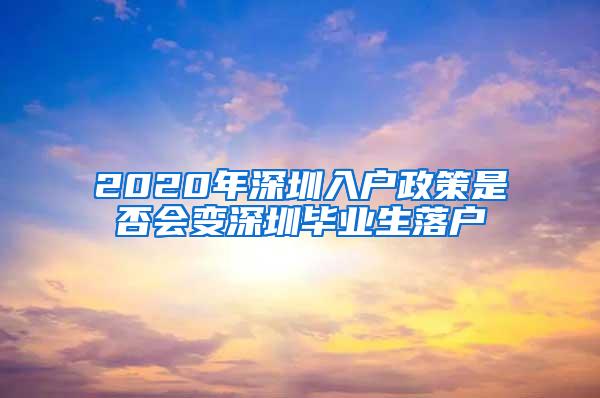 2020年深圳入户政策是否会变深圳毕业生落户